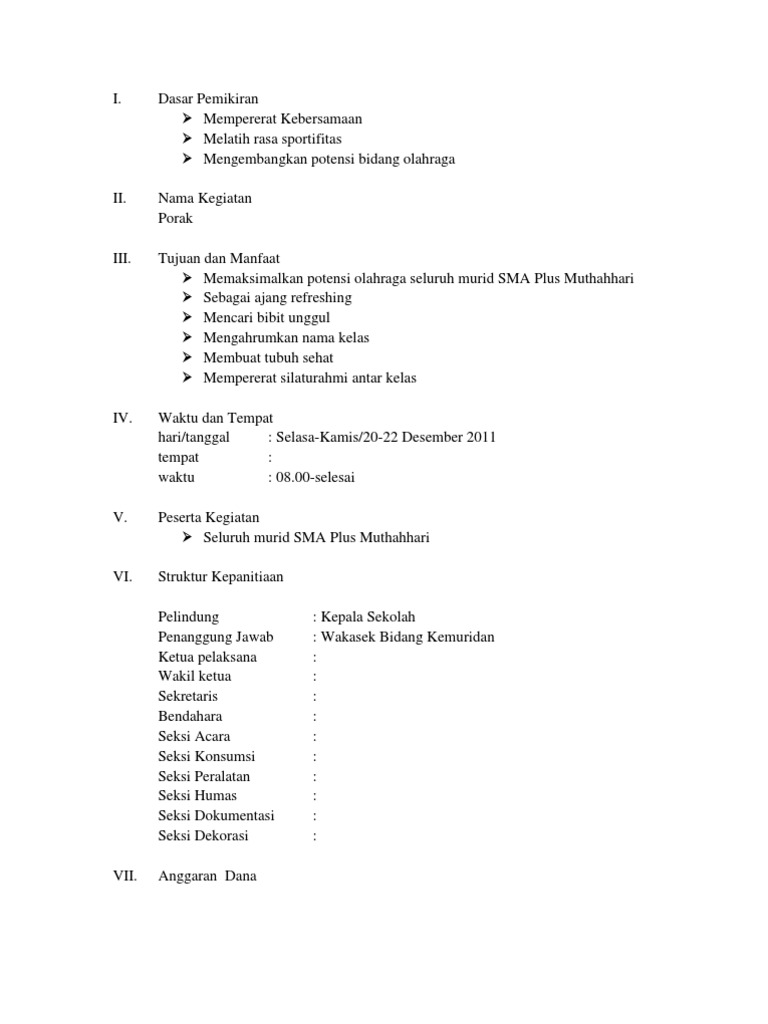 I. Dasar Pemikiran
➢ Mempererat Kebersamaan
➢ Melatih rasa sportifitas
➢ Mengembangkan potensi bidang olahraga

II. Nama Kegiatan
Porak

III. Tujuan dan Manfaat
➢ Memaksimalkan potensi olahraga seluruh murid SMA Plus Muthahhari
➢ Sebagai ajang refreshing
➢ Mencari bibit unggul
➢ Mengahrumkan nama kelas
➢ Membuat tubuh sehat
➢ Mempererat silaturahmi antar kelas

IV. Waktu dan Tempat
hari/tanggal : Selasa-Kamis/20-22 Desember 2011
tempat :
waktu : 08.00-selesai

V. Peserta Kegiatan
➢ Seluruh murid SMA Plus Muthahhari

VI. Struktur Kepanitiaan

Pelindung : Kepala Sekolah
Penanggung Jawab : Wakasek Bidang Kemuridan
Ketua pelaksana :
Wakil ketua :
Sekretaris :
Bendahara :
Seksi Acara :
Seksi Konsumsi :
Seksi Peralatan :
Seksi Humas :
Seksi Dokumentasi :
Seksi Dekorasi :

VII. Anggaran Dana